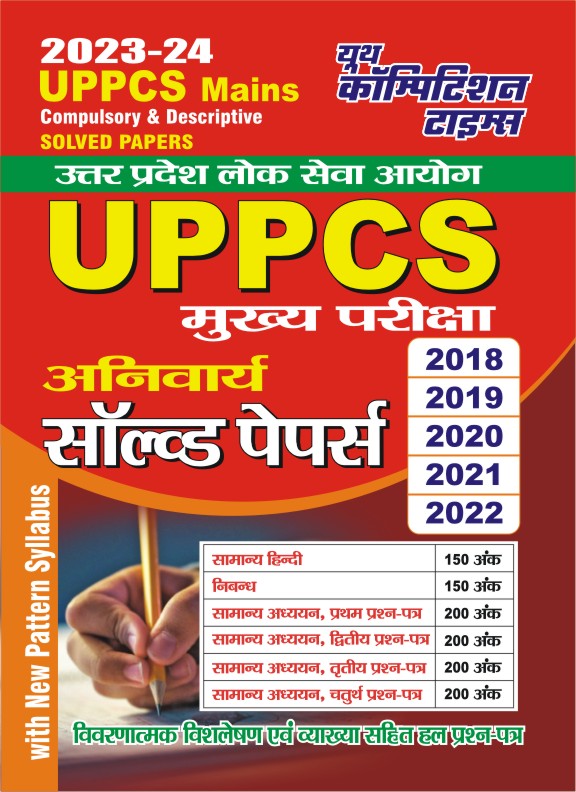 2023-24
UPPCS Mains
Compulsory & Descriptive
SOLVED PAPERS

यूथ
कॉम्पिटिशन
टाइम्स

उत्तर प्रदेश लोक सेवा आयोग

UPPCS
मुख्य परीक्षा

अनिवार्य
सॉल्व्ड पेपर्स

2018
2019
2020
2021
2022

with New Pattern Syllabus

| सामान्य हिन्दी | 150 अंक |
|---|---|
| निबन्ध | 150 अंक |
| सामान्य अध्ययन, प्रथम प्रश्न-पत्र | 200 अंक |
| सामान्य अध्ययन, द्वितीय प्रश्न-पत्र | 200 अंक |
| सामान्य अध्ययन, तृतीय प्रश्न-पत्र | 200 अंक |
| सामान्य अध्ययन, चतुर्थ प्रश्न-पत्र | 200 अंक |

विवरणात्मक विश्लेषण एवं व्याख्या सहित हल प्रश्न-पत्र